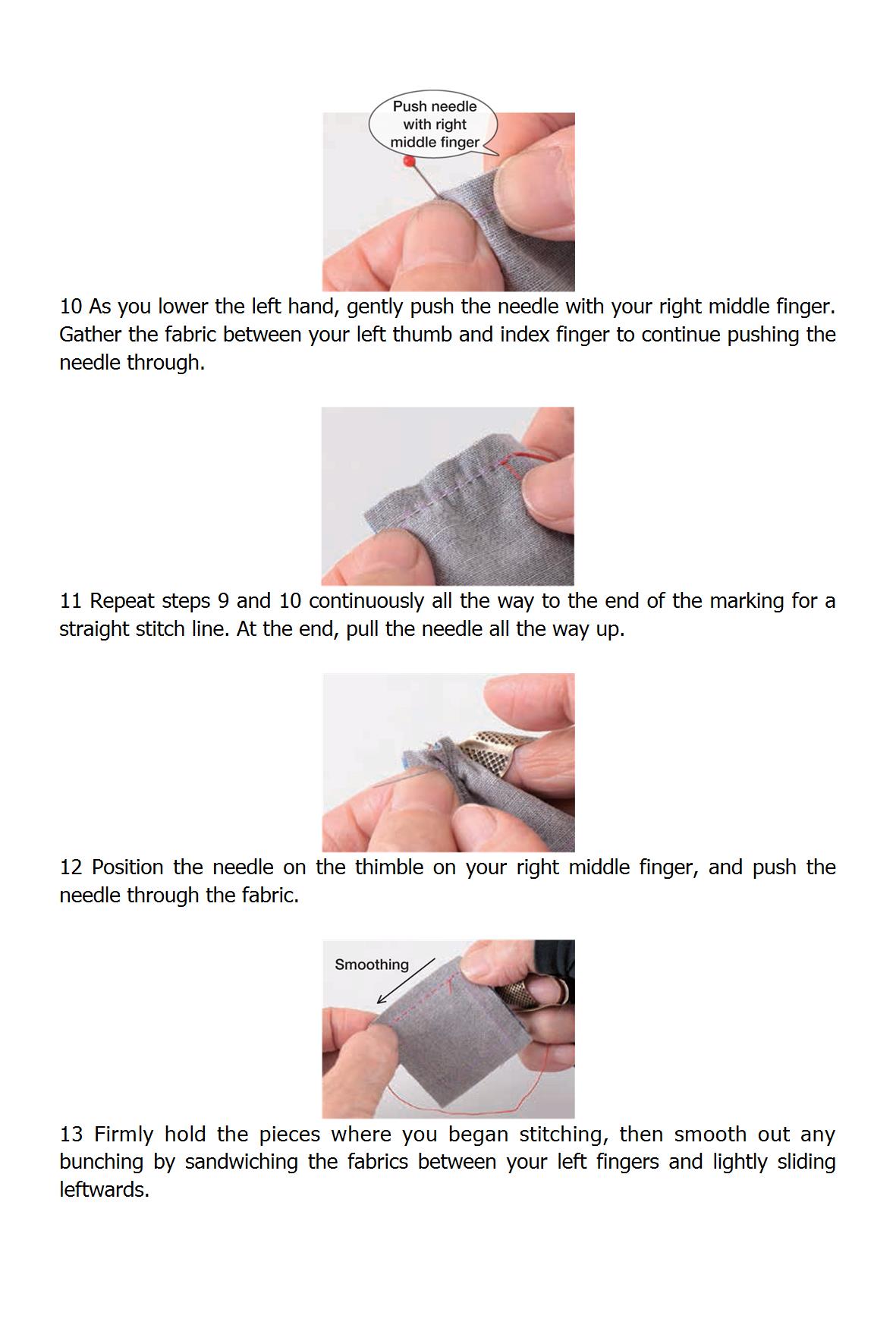 Push needle with right middle finger

10 As you lower the left hand, gently push the needle with your right middle finger. Gather the fabric between your left thumb and index finger to continue pushing the needle through.

11 Repeat steps 9 and 10 continuously all the way to the end of the marking for a straight stitch line. At the end, pull the needle all the way up.

12 Position the needle on the thimble on your right middle finger, and push the needle through the fabric.

Smoothing

13 Firmly hold the pieces where you began stitching, then smooth out any bunching by sandwiching the fabrics between your left fingers and lightly sliding leftwards.